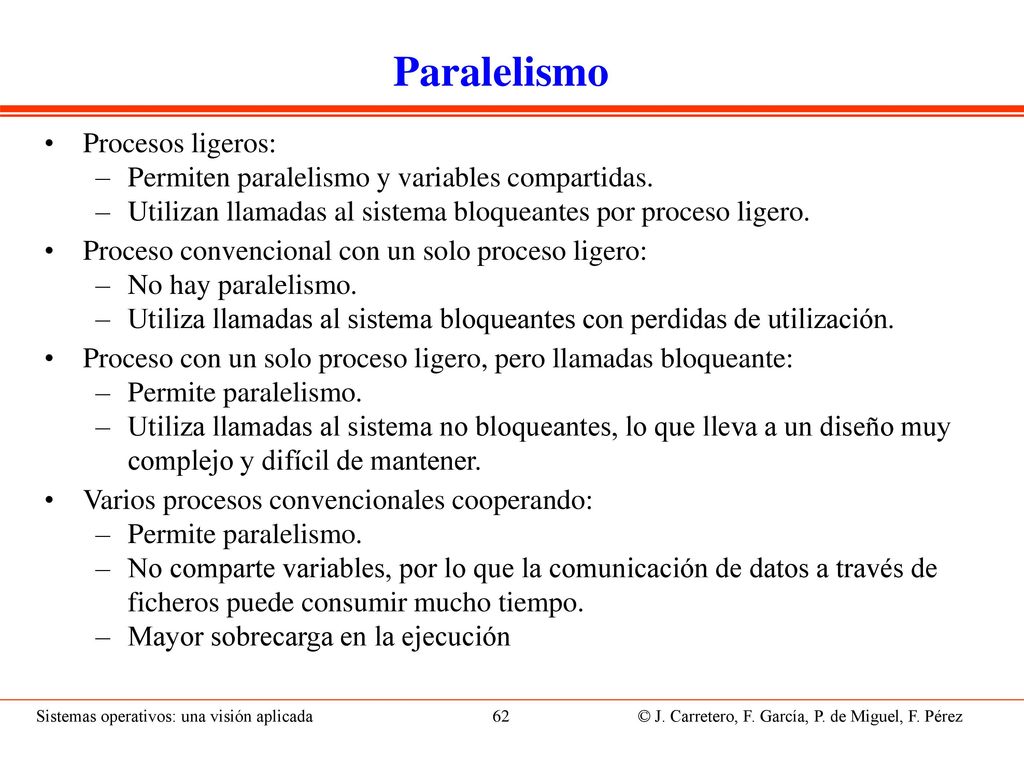 Paralelismo

• Procesos ligeros:
– Permiten paralelismo y variables compartidas.
– Utilizan llamadas al sistema bloqueantes por proceso ligero.

• Proceso convencional con un solo proceso ligero:
– No hay paralelismo.
– Utiliza llamadas al sistema bloqueantes con perdidas de utilización.

• Proceso con un solo proceso ligero, pero llamadas bloqueante:
– Permite paralelismo.
– Utiliza llamadas al sistema no bloqueantes, lo que lleva a un diseño muy complejo y difícil de mantener.

• Varios procesos convencionales cooperando:
– Permite paralelismo.
– No comparte variables, por lo que la comunicación de datos a través de ficheros puede consumir mucho tiempo.
– Mayor sobrecarga en la ejecución

Sistemas operativos: una visión aplicada 62 © J. Carretero, F. García, P. de Miguel, F. Pérez